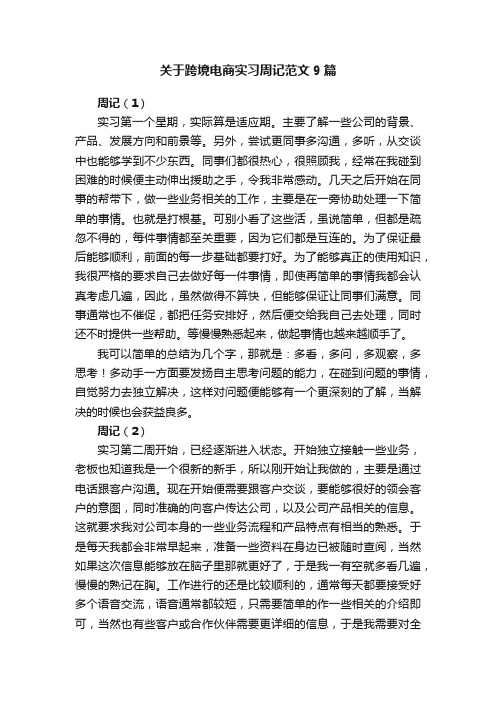 关于跨境电商实习周记范文 9 篇

周记（1）

实习第一个星期，实际算是适应期。主要了解一些公司的背景、产品、发展方向和前景等。另外，尝试更同事多沟通，多听，从交谈中也能够学到不少东西。同事们都很热心，很照顾我，经常在我碰到困难的时候便主动伸出援助之手，令我非常感动。几天之后开始在同事的帮带下，做一些业务相关的工作，主要是在一旁协助处理一下简单的事情。也就是打根基。可别小看了这些活，虽说简单，但都是疏忽不得的，每件事情都至关重要，因为它们都是互连的。为了保证最后能够顺利，前面的每一步基础都要打好。为了能够真正的使用知识，我很严格的要求自己去做好每一件事情，即使再简单的事情我都会认真考虑几遍，因此，虽然做得不算快，但能够保证让同事们满意。同事通常也不催促，都把任务安排好，然后便交给我自己去处理，同时还不时提供一些帮助。等慢慢熟悉起来，做起事情也越来越顺手了。

我可以简单的总结为几个字，那就是：多看，多问，多观察，多思考！多动手一方面要发扬自主思考问题的能力，在碰到问题的事情，自觉努力去独立解决，这样对问题便能够有一个更深刻的了解，当解决的时候也会获益良多。

周记（2）

实习第二周开始，已经逐渐进入状态。开始独立接触一些业务，老板也知道我是一个很新的新手，所以刚开始让我做的，主要是通过电话跟客户沟通。现在开始便需要跟客户交谈，要能够很好的领会客户的意图，同时准确的向客户传达公司，以及公司产品相关的信息。这就要求我对公司本身的一些业务流程和产品特点有相当的熟悉。于是每天我都会非常早起来，准备一些资料在身边已被随时查阅，当然如果这次信息能够放在脑子里那就更好了，于是我一有空就多看几遍，慢慢的熟记在胸。工作进行的还是比较顺利的，通常每天都要接受好多个语音交流，语音通常都较短，只需要简单的作一些相关的介绍即可，当然也有些客户或合作伙伴需要更详细的信息，于是我需要对全